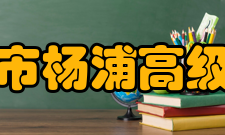 市杨浦高级